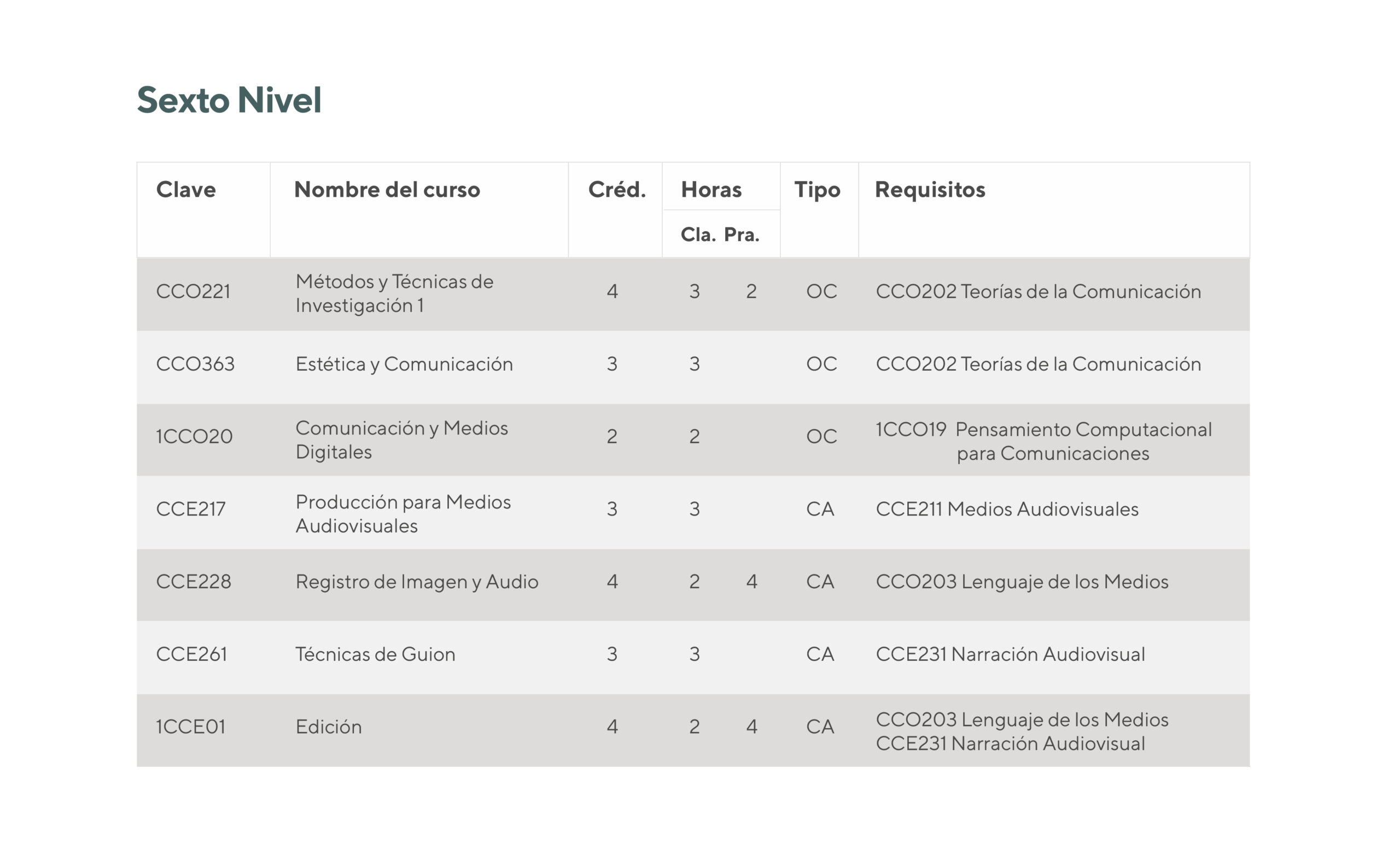 Sexto Nivel

| Clave | Nombre del curso | Créd. | Horas |  | Tipo | Requisitos |
|---|---|---|---|---|---|---|
|  |  |  | Cla. | Pra. |  |  |
| CCO221 | Métodos y Técnicas de Investigación 1 | 4 | 3 | 2 | OC | CCO202 Teorías de la Comunicación |
| CCO363 | Estética y Comunicación | 3 | 3 |  | OC | CCO202 Teorías de la Comunicación |
| 1CCO20 | Comunicación y Medios Digitales | 2 | 2 |  | OC | 1CCO19 Pensamiento Computacional para Comunicaciones |
| CCE217 | Producción para Medios Audiovisuales | 3 | 3 |  | CA | CCE211 Medios Audiovisuales |
| CCE228 | Registro de Imagen y Audio | 4 | 2 | 4 | CA | CCO203 Lenguaje de los Medios |
| CCE261 | Técnicas de Guion | 3 | 3 |  | CA | CCE231 Narración Audiovisual |
| 1CCE01 | Edición | 4 | 2 | 4 | CA | CCO203 Lenguaje de los Medios CCE231 Narración Audiovisual |